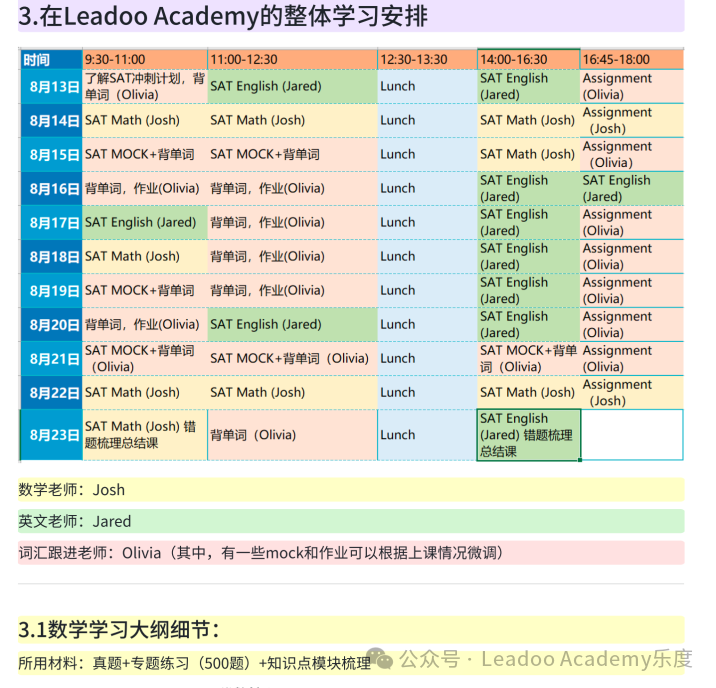 3.在Leadoo Academy的整体学习安排

| 时间 | 9:30-11:00 | 11:00-12:30 | 12:30-13:30 | 14:00-16:30 | 16:45-18:00 |
|---|---|---|---|---|---|
| 8月13日 | 了解SAT冲刺计划，背单词（Olivia） | SAT English (Jared) | Lunch | SAT English (Jared) | Assignment (Olivia) |
| 8月14日 | SAT Math (Josh) | SAT Math (Josh) | Lunch | SAT Math (Josh) | Assignment (Josh) |
| 8月15日 | SAT MOCK+背单词 | SAT MOCK+背单词 | Lunch | SAT Math (Josh) | Assignment (Olivia) |
| 8月16日 | 背单词，作业(Olivia) | 背单词，作业(Olivia) | Lunch | SAT English (Jared) | SAT English (Jared) |
| 8月17日 | SAT English (Jared) | 背单词，作业(Olivia) | Lunch | SAT English (Jared) | Assignment (Olivia) |
| 8月18日 | SAT Math (Josh) | 背单词，作业(Olivia) | Lunch | SAT English (Jared) | Assignment (Olivia) |
| 8月19日 | SAT MOCK+背单词 | 背单词，作业(Olivia) | Lunch | SAT English (Jared) | Assignment (Olivia) |
| 8月20日 | 背单词，作业(Olivia) | SAT English (Jared) | Lunch | SAT English (Jared) | Assignment (Olivia) |
| 8月21日 | SAT MOCK+背单词（Olivia） | SAT MOCK+背单词（Olivia） | Lunch | SAT MOCK+背单词（Olivia） | Assignment (Olivia) |
| 8月22日 | SAT Math (Josh) | SAT Math (Josh) | Lunch | SAT Math (Josh) | Assignment (Josh) |
| 8月23日 | SAT Math (Josh) 错题梳理总结课 | 背单词（Olivia） | Lunch | SAT English (Jared) 错题梳理总结课 | |

数学老师：Josh

英文老师：Jared

词汇跟进老师：Olivia（其中，有一些mock和作业可以根据上课情况微调）

3.1数学学习大纲细节：

所用材料：真题+专题练习（500题）+知识点模块梳理

公众号 · Leadoo Academy乐度